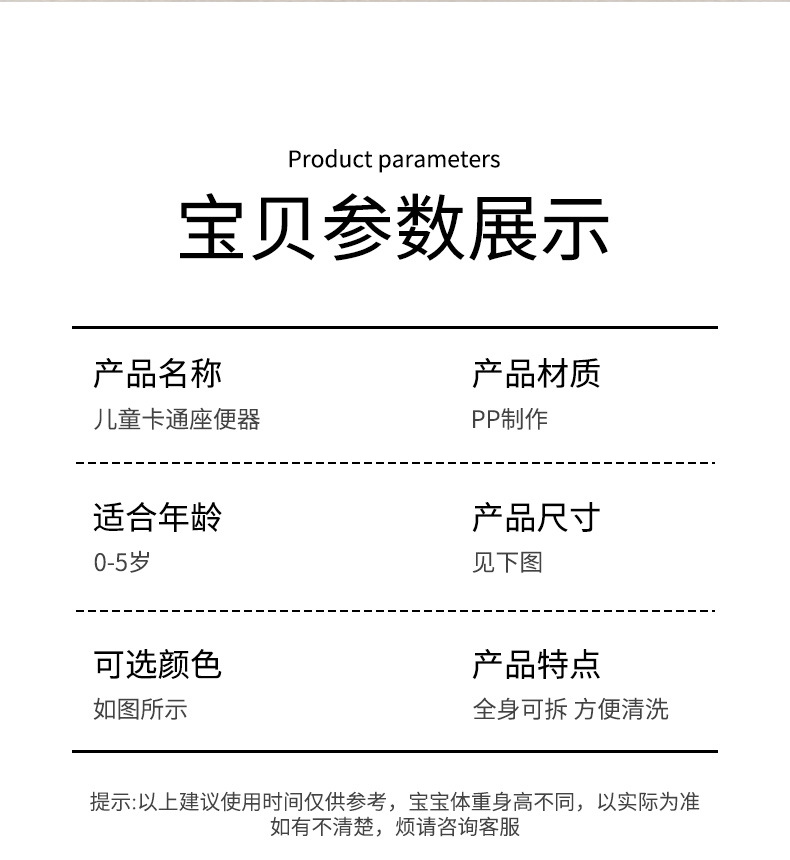 Product parameters
宝贝参数展示

产品名称
儿童卡通座便器

产品材质
PP制作

适合年龄
0-5岁

产品尺寸
见下图

可选颜色
如图所示

产品特点
全身可拆 方便清洗

提示:以上建议使用时间仅供参考，宝宝体重身高不同，以实际为准 如有不清楚，烦请咨询客服